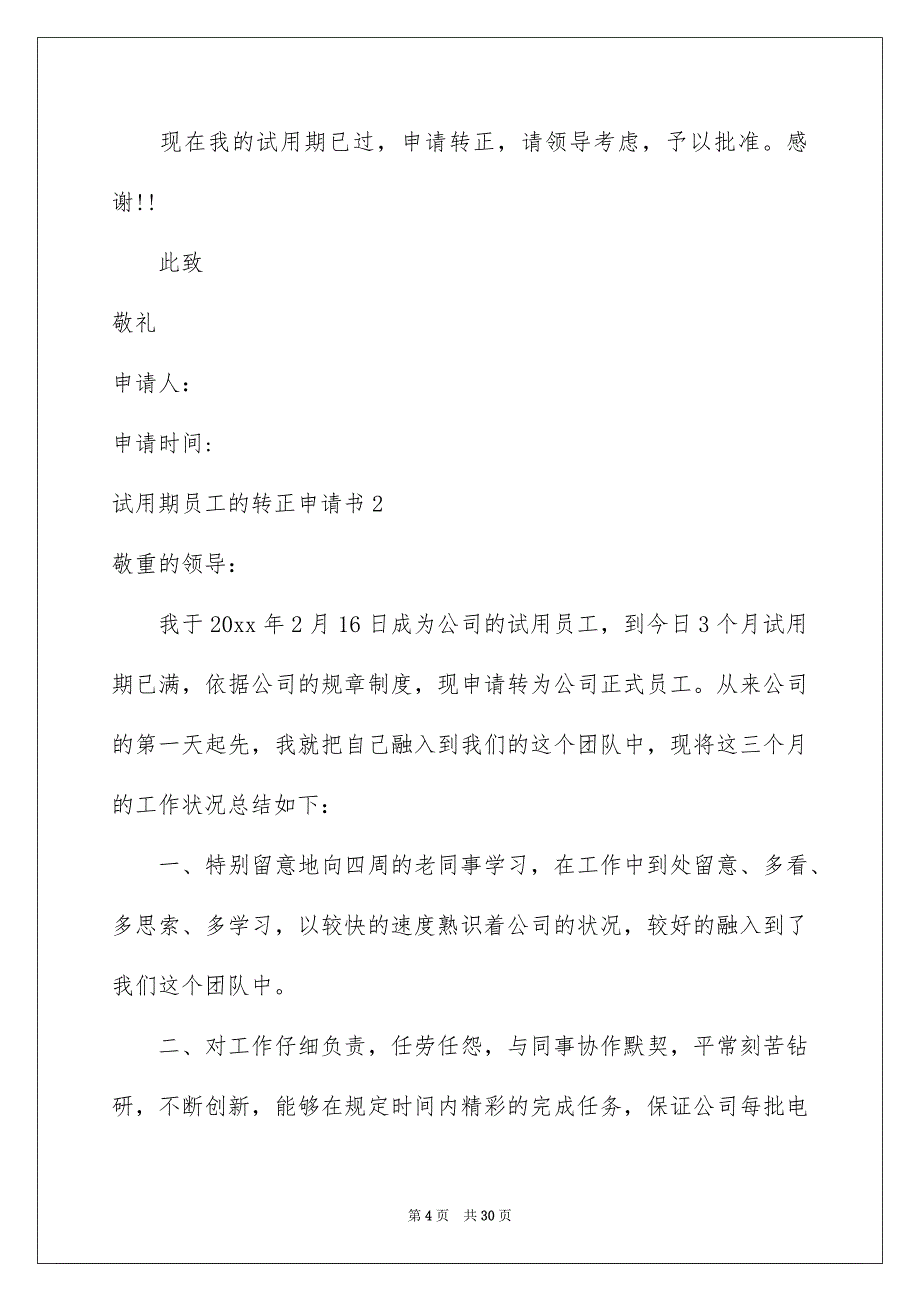 现在我的试用期已过，申请转正，请领导考虑，予以批准。感谢!!

此致

敬礼

申请人：

申请时间：

试用期员工的转正申请书 2

敬重的领导：

我于 20xx 年 2 月 16 日成为公司的试用员工，到今日 3 个月试用期已满，依据公司的规章制度，现申请转为公司正式员工。从来公司的第一天起先，我就把自己融入到我们的这个团队中，现将这三个月的工作状况总结如下：

一、特别留意地向四周的老同事学习，在工作中到处留意、多看、多思索、多学习，以较快的速度熟识着公司的状况，较好的融入到了我们这个团队中。

二、对工作仔细负责，任劳任怨，与同事协作默契，平常刻苦钻研，不断创新，能够在规定时间内精彩的完成任务，保证公司每批电

第 4 页 共 30 页